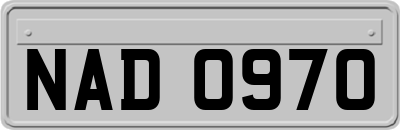 NAD 0970